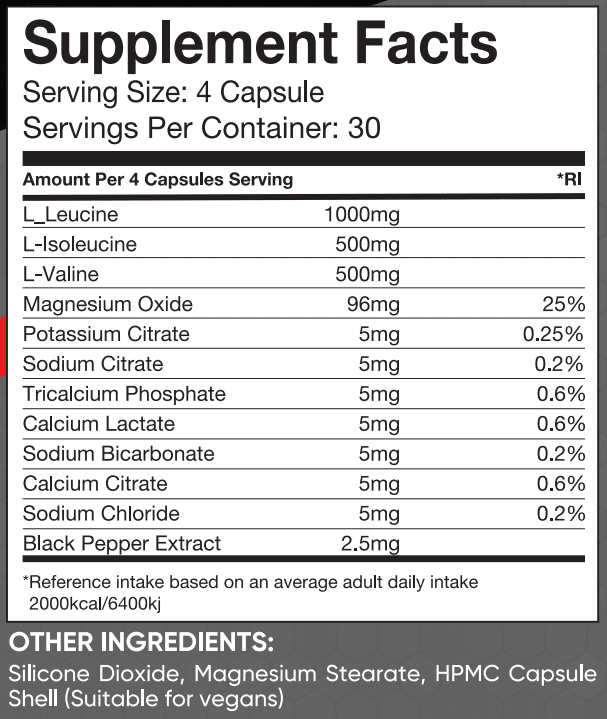 Supplement Facts
Serving Size: 4 Capsule
Servings Per Container: 30

| Amount Per 4 Capsules Serving | | *RI |
|---|---|---|
| L_Leucine | 1000mg | |
| L-Isoleucine | 500mg | |
| L-Valine | 500mg | |
| Magnesium Oxide | 96mg | 25% |
| Potassium Citrate | 5mg | 0.25% |
| Sodium Citrate | 5mg | 0.2% |
| Tricalcium Phosphate | 5mg | 0.6% |
| Calcium Lactate | 5mg | 0.6% |
| Sodium Bicarbonate | 5mg | 0.2% |
| Calcium Citrate | 5mg | 0.6% |
| Sodium Chloride | 5mg | 0.2% |
| Black Pepper Extract | 2.5mg | |

*Reference intake based on an average adult daily intake 2000kcal/6400kj

OTHER INGREDIENTS:
Silicone Dioxide, Magnesium Stearate, HPMC Capsule Shell (Suitable for vegans)